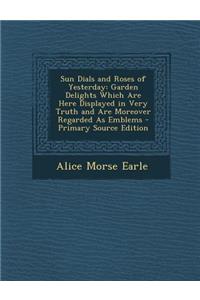 Sun Dials and Roses of Yesterday: Garden Delights Which Are Here Displayed in Very Truth and Are Moreover Regarded As Emblems - Primary Source Edition

Alice Morse Earle